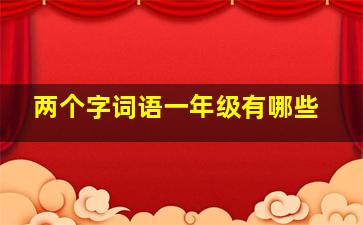 两个字词语一年级有哪些